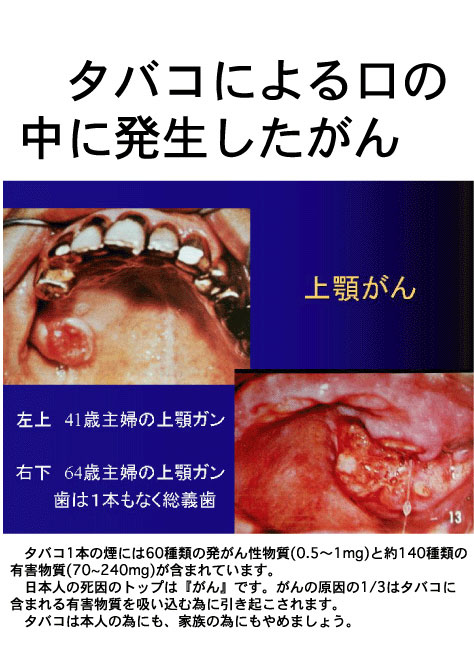 タバコによる口の中に発生したがん

上顎がん

左上 41歳主婦の上顎ガン

右下 64歳主婦の上顎ガン
歯は1本もなく総義歯

- 13

タバコ1本の煙には60種類の発がん性物質(0.5～1mg)と約140種類の有害物質(70~240mg)が含まれています。

日本人の死因のトップは『がん』です。がんの原因の1/3はタバコに含まれる有害物質を吸い込む為に引き起こされます。

タバコは本人の為にも、家族の為にもやめましょう。